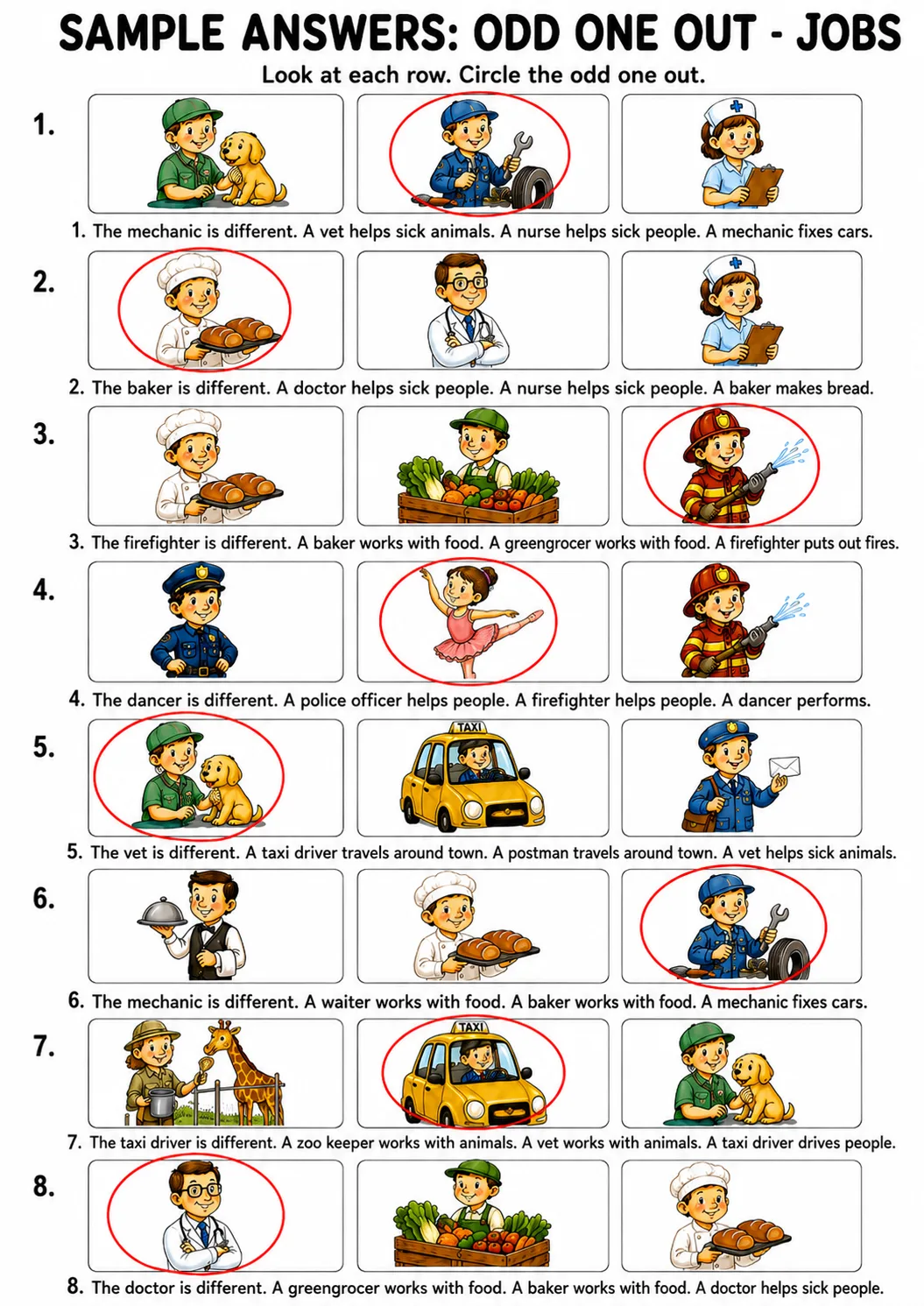 SAMPLE ANSWERS: ODD ONE OUT - JOBS

Look at each row. Circle the odd one out.

1.

1. The mechanic is different. A vet helps sick animals. A nurse helps sick people. A mechanic fixes cars.

2.

2. The baker is different. A doctor helps sick people. A nurse helps sick people. A baker makes bread.

3.

3. The firefighter is different. A baker works with food. A greengrocer works with food. A firefighter puts out fires.

4.

4. The dancer is different. A police officer helps people. A firefighter helps people. A dancer performs.

5.

TAXI

5. The vet is different. A taxi driver travels around town. A postman travels around town. A vet helps sick animals.

6.

6. The mechanic is different. A waiter works with food. A baker works with food. A mechanic fixes cars.

7.

TAXI

7. The taxi driver is different. A zoo keeper works with animals. A vet works with animals. A taxi driver drives people.

8.

8. The doctor is different. A greengrocer works with food. A baker works with food. A doctor helps sick people.